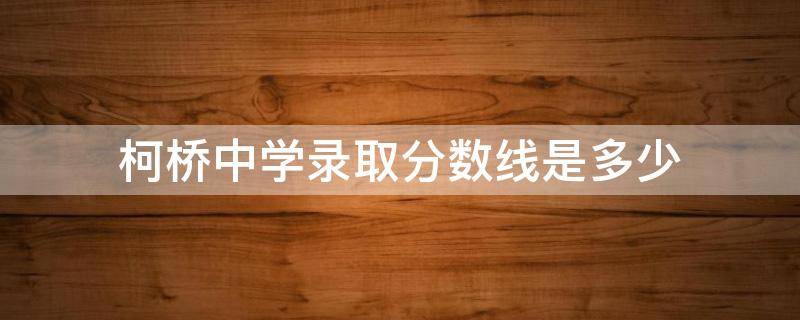 柯桥中学录取分数线是多少